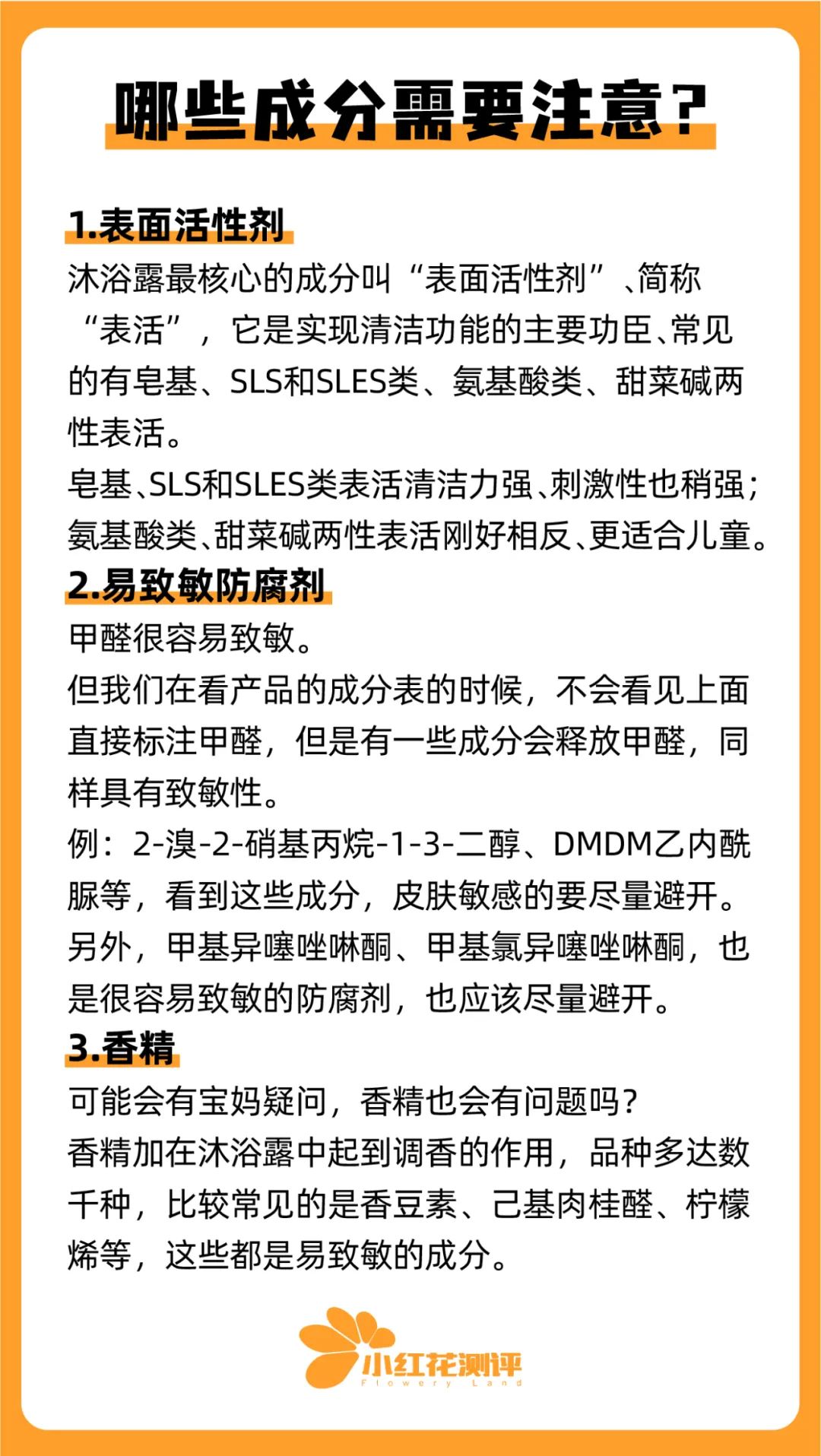 哪些成分需要注意？

1.表面活性剂

沐浴露最核心的成分叫“表面活性剂”、简称“表活”，它是实现清洁功能的主要功臣、常见的有皂基、SLS和SLES类、氨基酸类、甜菜碱两性表活。

皂基、SLS和SLES类表活清洁力强、刺激性也稍强；氨基酸类、甜菜碱两性表活刚好相反、更适合儿童。

2.易致敏防腐剂

甲醛很容易致敏。

但我们在看产品的成分表的时候，不会看见上面直接标注甲醛，但是有一些成分会释放甲醛，同样具有致敏性。

例：2-溴-2-硝基丙烷-1-3-二醇、DMDM乙内酰脲等，看到这些成分，皮肤敏感的要尽量避开。

另外，甲基异噻唑啉酮、甲基氯异噻唑啉酮，也是很容易致敏的防腐剂，也应该尽量避开。

3.香精

可能会有宝妈疑问，香精也会有问题吗？

香精加在沐浴露中起到调香的作用，品种多达数千种，比较常见的是香豆素、己基肉桂醛、柠檬烯等，这些都是易致敏的成分。

小红花测评
Flowery Land